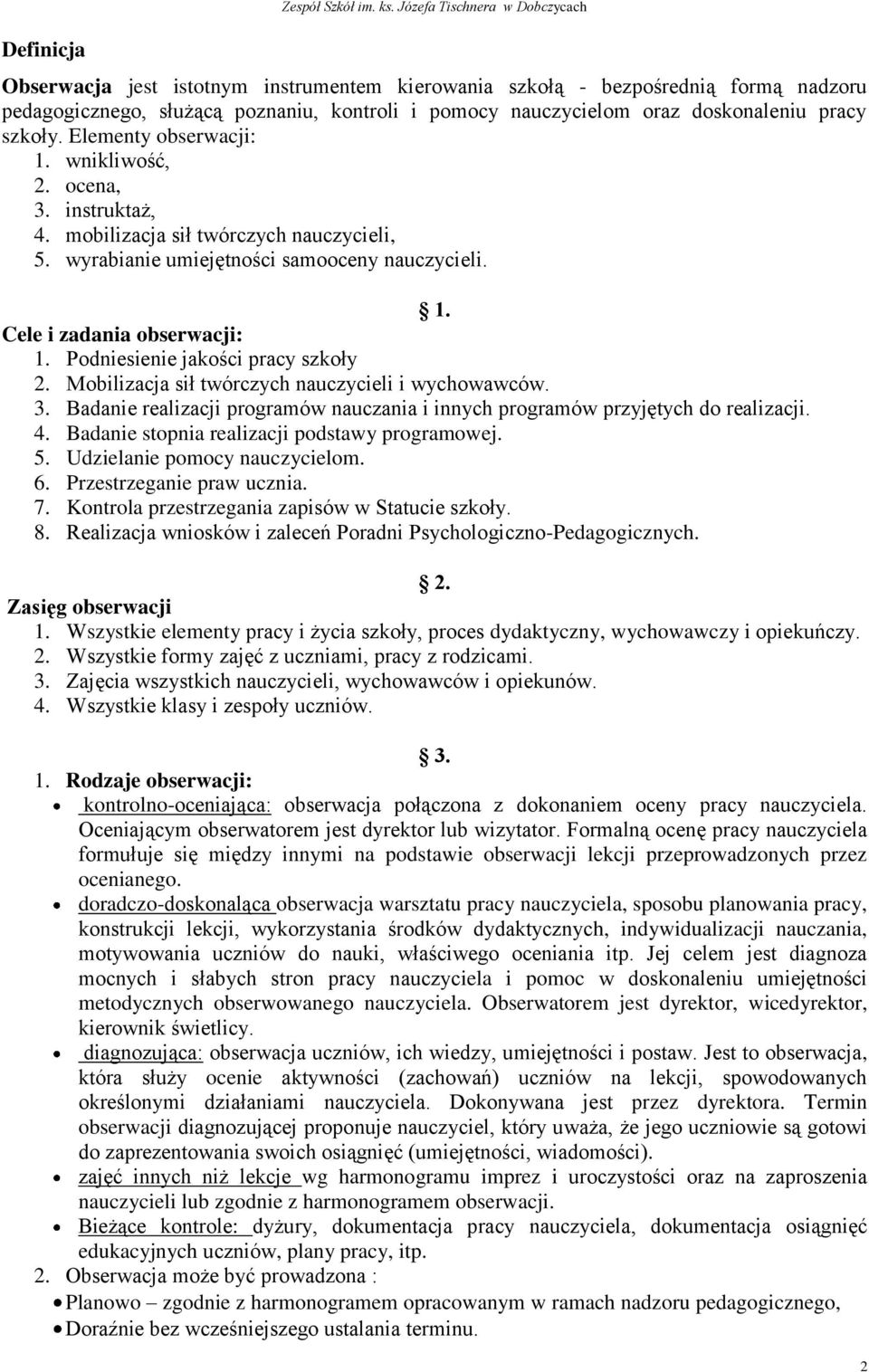 Zespół Szkół im. ks. Józefa Tischnera w Dobczycach

Definicja

Obserwacja jest istotnym instrumentem kierowania szkołą - bezpośrednią formą nadzoru pedagogicznego, służącą poznaniu, kontroli i pomocy nauczycielom oraz doskonaleniu pracy szkoły. Elementy obserwacji:
1. wnikliwość,
2. ocena,
3. instruktaż,
4. mobilizacja sił twórczych nauczycieli,
5. wyrabianie umiejętności samooceny nauczycieli.

1.

Cele i zadania obserwacji:
1. Podniesienie jakości pracy szkoły
2. Mobilizacja sił twórczych nauczycieli i wychowawców.
3. Badanie realizacji programów nauczania i innych programów przyjętych do realizacji.
4. Badanie stopnia realizacji podstawy programowej.
5. Udzielanie pomocy nauczycielom.
6. Przestrzeganie praw ucznia.
7. Kontrola przestrzegania zapisów w Statucie szkoły.
8. Realizacja wniosków i zaleceń Poradni Psychologiczno-Pedagogicznych.

2.

Zasięg obserwacji
1. Wszystkie elementy pracy i życia szkoły, proces dydaktyczny, wychowawczy i opiekuńczy.
2. Wszystkie formy zajęć z uczniami, pracy z rodzicami.
3. Zajęcia wszystkich nauczycieli, wychowawców i opiekunów.
4. Wszystkie klasy i zespoły uczniów.

3.

1. Rodzaje obserwacji:
• kontrolno-oceniająca: obserwacja połączona z dokonaniem oceny pracy nauczyciela. Oceniającym obserwatorem jest dyrektor lub wizytator. Formalną ocenę pracy nauczyciela formułuje się między innymi na podstawie obserwacji lekcji przeprowadzonych przez ocenianego.
• doradczo-doskonaląca obserwacja warsztatu pracy nauczyciela, sposobu planowania pracy, konstrukcji lekcji, wykorzystania środków dydaktycznych, indywidualizacji nauczania, motywowania uczniów do nauki, właściwego oceniania itp. Jej celem jest diagnoza mocnych i słabych stron pracy nauczyciela i pomoc w doskonaleniu umiejętności metodycznych obserwowanego nauczyciela. Obserwatorem jest dyrektor, wicedyrektor, kierownik świetlicy.
• diagnozująca: obserwacja uczniów, ich wiedzy, umiejętności i postaw. Jest to obserwacja, która służy ocenie aktywności (zachowań) uczniów na lekcji, spowodowanych określonymi działaniami nauczyciela. Dokonywana jest przez dyrektora. Termin obserwacji diagnozującej proponuje nauczyciel, który uważa, że jego uczniowie są gotowi do zaprezentowania swoich osiągnięć (umiejętności, wiadomości).
• zajęć innych niż lekcje wg harmonogramu imprez i uroczystości oraz na zaproszenia nauczycieli lub zgodnie z harmonogramem obserwacji.
• Bieżące kontrole: dyżury, dokumentacja pracy nauczyciela, dokumentacja osiągnięć edukacyjnych uczniów, plany pracy, itp.
2. Obserwacja może być prowadzona :
• Planowo – zgodnie z harmonogramem opracowanym w ramach nadzoru pedagogicznego,
• Doraźnie bez wcześniejszego ustalania terminu.

2